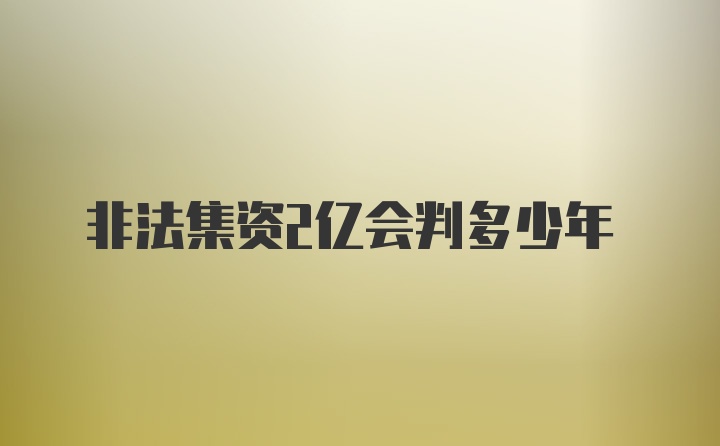 非法集资2亿会判多少年